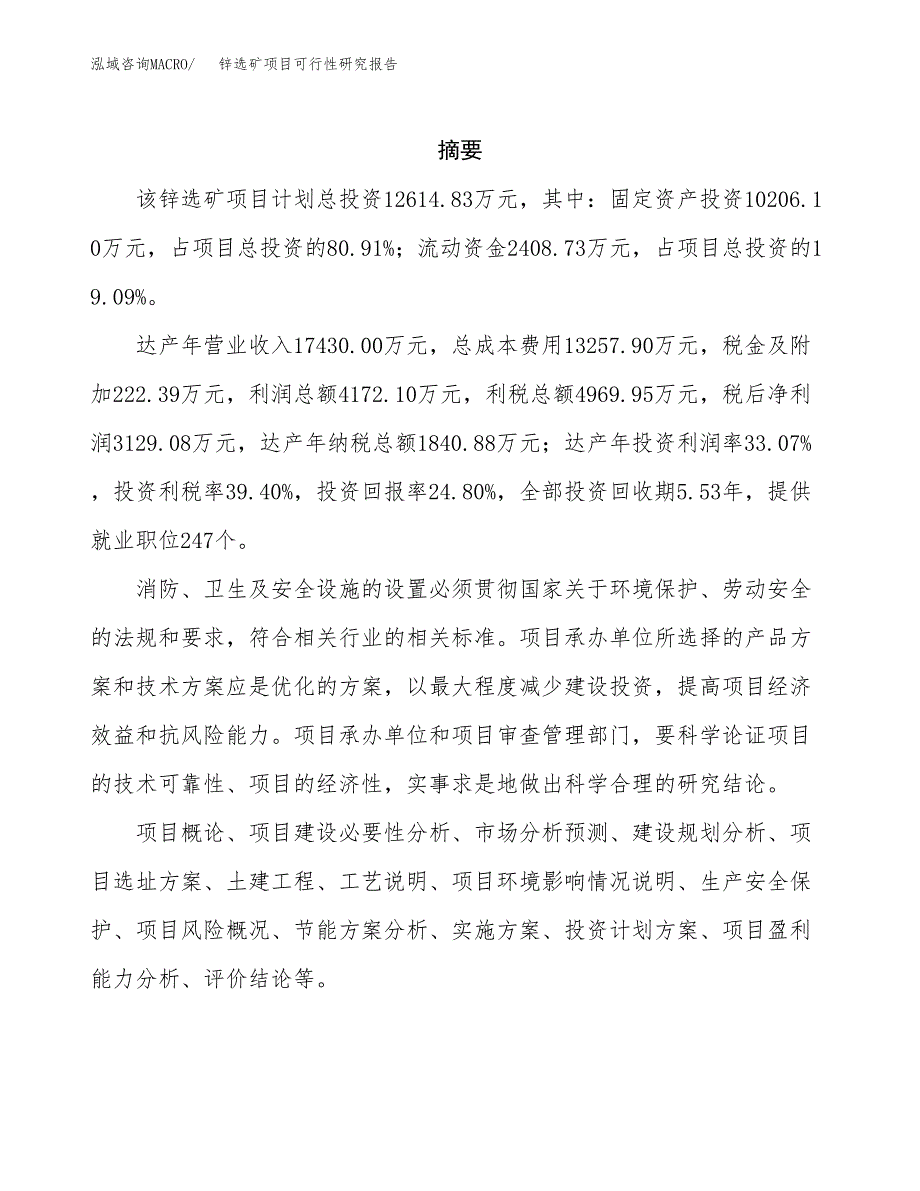 泓域咨询MACRO/　锌选矿项目可行性研究报告

摘要

该锌选矿项目计划总投资12614.83万元，其中：固定资产投资10206.10万元，占项目总投资的80.91%；流动资金2408.73万元，占项目总投资的19.09%。

达产年营业收入17430.00万元，总成本费用13257.90万元，税金及附加222.39万元，利润总额4172.10万元，利税总额4969.95万元，税后净利润3129.08万元，达产年纳税总额1840.88万元；达产年投资利润率33.07%，投资利税率39.40%，投资回报率24.80%，全部投资回收期5.53年，提供就业职位247个。

消防、卫生及安全设施的设置必须贯彻国家关于环境保护、劳动安全的法规和要求，符合相关行业的相关标准。项目承办单位所选择的产品方案和技术方案应是优化的方案，以最大程度减少建设投资，提高项目经济效益和抗风险能力。项目承办单位和项目审查管理部门，要科学论证项目的技术可靠性、项目的经济性，实事求是地做出科学合理的研究结论。

项目概论、项目建设必要性分析、市场分析预测、建设规划分析、项目选址方案、土建工程、工艺说明、项目环境影响情况说明、生产安全保护、项目风险概况、节能方案分析、实施方案、投资计划方案、项目盈利能力分析、评价结论等。